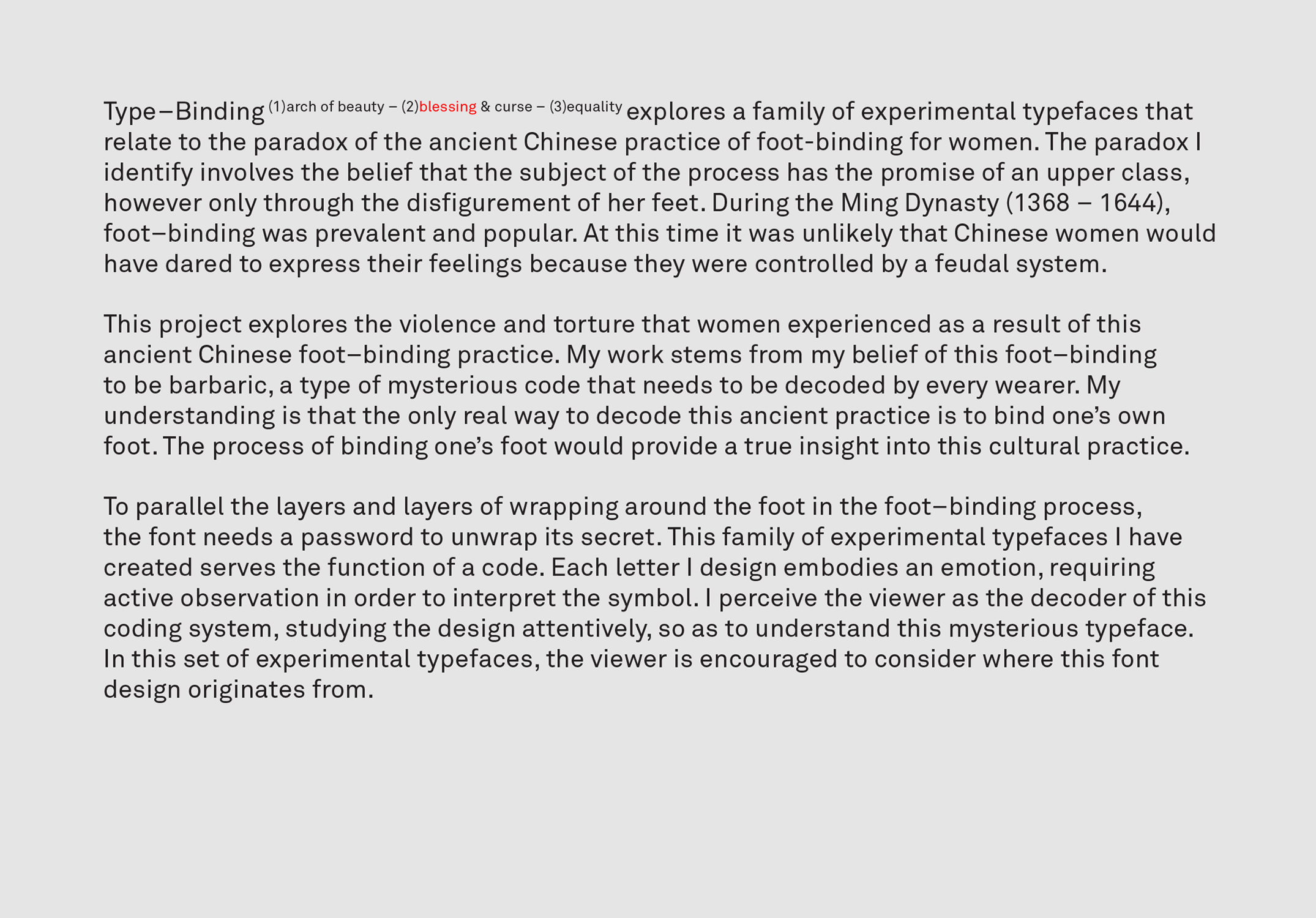 Type–Binding (1)arch of beauty – (2)blessing & curse – (3)equality explores a family of experimental typefaces that relate to the paradox of the ancient Chinese practice of foot-binding for women. The paradox I identify involves the belief that the subject of the process has the promise of an upper class, however only through the disfigurement of her feet. During the Ming Dynasty (1368 – 1644), foot–binding was prevalent and popular. At this time it was unlikely that Chinese women would have dared to express their feelings because they were controlled by a feudal system.

This project explores the violence and torture that women experienced as a result of this ancient Chinese foot–binding practice. My work stems from my belief of this foot–binding to be barbaric, a type of mysterious code that needs to be decoded by every wearer. My understanding is that the only real way to decode this ancient practice is to bind one's own foot. The process of binding one's foot would provide a true insight into this cultural practice.

To parallel the layers and layers of wrapping around the foot in the foot–binding process, the font needs a password to unwrap its secret. This family of experimental typefaces I have created serves the function of a code. Each letter I design embodies an emotion, requiring active observation in order to interpret the symbol. I perceive the viewer as the decoder of this coding system, studying the design attentively, so as to understand this mysterious typeface. In this set of experimental typefaces, the viewer is encouraged to consider where this font design originates from.